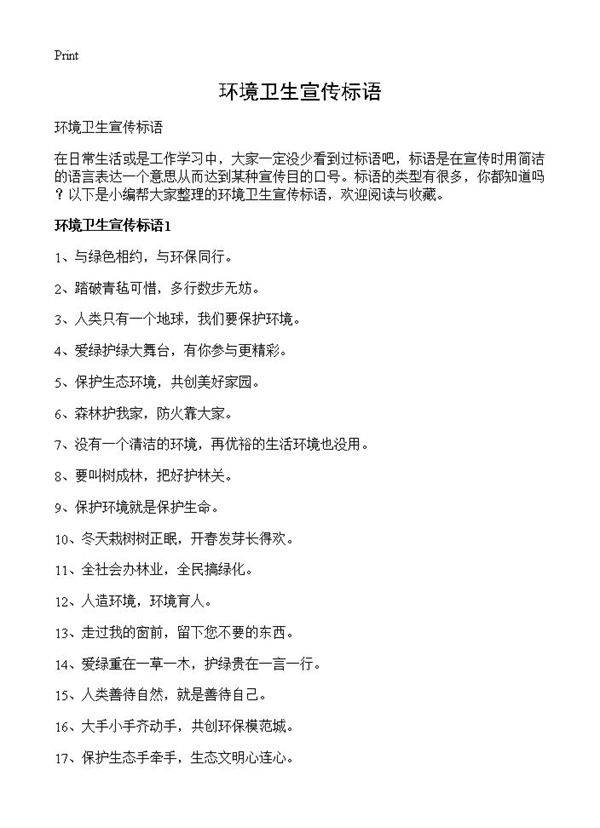 Print

环境卫生宣传标语

环境卫生宣传标语

在日常生活或是工作学习中，大家一定没少看到过标语吧，标语是在宣传时用简洁的语言表达一个意思从而达到某种宣传目的口号。标语的类型有很多，你都知道吗？以下是小编帮大家整理的环境卫生宣传标语，欢迎阅读与收藏。

环境卫生宣传标语1

1、与绿色相约，与环保同行。

2、踏破青毡可惜，多行数步无妨。

3、人类只有一个地球，我们要保护环境。

4、爱绿护绿大舞台，有你参与更精彩。

5、保护生态环境，共创美好家园。

6、森林护我家，防火靠大家。

7、没有一个清洁的环境，再优裕的生活环境也没用。

8、要叫树成林，把好护林关。

9、保护环境就是保护生命。

10、冬天栽树树正眠，开春发芽长得欢。

11、全社会办林业，全民搞绿化。

12、人造环境，环境育人。

13、走过我的窗前，留下您不要的东西。

14、爱绿重在一草一木，护绿贵在一言一行。

15、人类善待自然，就是善待自己。

16、大手小手齐动手，共创环保模范城。

17、保护生态手牵手，生态文明心连心。